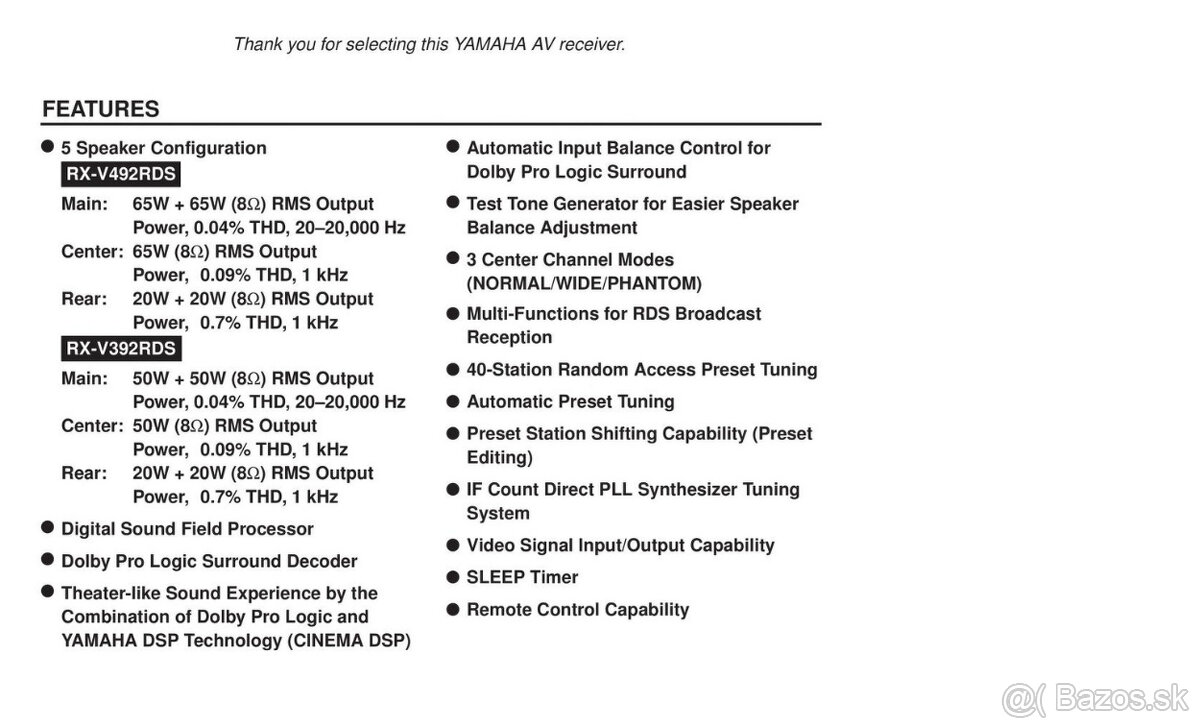 Thank you for selecting this YAMAHA AV receiver.

FEATURES

● 5 Speaker Configuration

RX-V492RDS

Main: 65W + 65W (8Ω) RMS Output Power, 0.04% THD, 20–20,000 Hz
Center: 65W (8Ω) RMS Output Power, 0.09% THD, 1 kHz
Rear: 20W + 20W (8Ω) RMS Output Power, 0.7% THD, 1 kHz

RX-V392RDS

Main: 50W + 50W (8Ω) RMS Output Power, 0.04% THD, 20–20,000 Hz
Center: 50W (8Ω) RMS Output Power, 0.09% THD, 1 kHz
Rear: 20W + 20W (8Ω) RMS Output Power, 0.7% THD, 1 kHz

● Digital Sound Field Processor
● Dolby Pro Logic Surround Decoder
● Theater-like Sound Experience by the Combination of Dolby Pro Logic and YAMAHA DSP Technology (CINEMA DSP)

● Automatic Input Balance Control for Dolby Pro Logic Surround
● Test Tone Generator for Easier Speaker Balance Adjustment
● 3 Center Channel Modes (NORMAL/WIDE/PHANTOM)
● Multi-Functions for RDS Broadcast Reception
● 40-Station Random Access Preset Tuning
● Automatic Preset Tuning
● Preset Station Shifting Capability (Preset Editing)
● IF Count Direct PLL Synthesizer Tuning System
● Video Signal Input/Output Capability
● SLEEP Timer
● Remote Control Capability

Bazos.sk